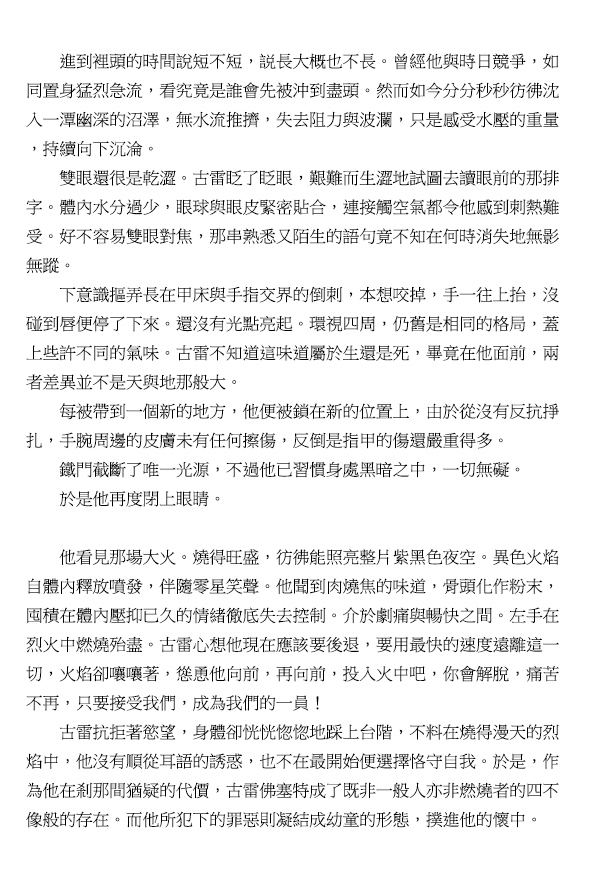 進到裡頭的時間說短不短，說長大概也不長。曾經他與時日競爭，如同置身猛烈急流，看究竟是誰會先被沖到盡頭。然而如今分分秒秒彷彿沈入一潭幽深的沼澤，無水流推擠，失去阻力與波瀾，只是感受水壓的重量，持續向下沉淪。

雙眼還很是乾澀。古雷眨了眨眼，艱難而生澀地試圖去讀眼前的那排字。體內水分過少，眼球與眼皮緊密貼合，連接觸空氣都令他感到刺熱難受。好不容易雙眼對焦，那串熟悉又陌生的語句竟不知在何時消失地無影無蹤。

下意識摳弄長在甲床與手指交界的倒刺，本想咬掉，手一往上抬，沒碰到唇便停了下來。還沒有光點亮起。環視四周，仍舊是相同的格局，蓋上些許不同的氣味。古雷不知道這味道屬於生還是死，畢竟在他面前，兩者差異並不是天與地那般大。

每被帶到一個新的地方，他便被鎖在新的位置上，由於從沒有反抗掙扎，手腕周邊的皮膚未有任何擦傷，反倒是指甲的傷還嚴重得多。

鐵門截斷了唯一光源，不過他已習慣身處黑暗之中，一切無礙。

於是他再度閉上眼睛。

他看見那場大火。燒得旺盛，彷彿能照亮整片紫黑色夜空。異色火焰自體內釋放噴發，伴隨零星笑聲。他聞到肉燒焦的味道，骨頭化作粉末，囤積在體內壓抑已久的情緒徹底失去控制。介於劇痛與暢快之間。左手在烈火中燃燒殆盡。古雷心想他現在應該要後退，要用最快的速度遠離這一切，火焰卻嚷嚷著，慫恿他向前，再向前，投入火中吧，你會解脫，痛苦不再，只要接受我們，成為我們的一員！

古雷抗拒著慾望，身體卻恍恍惚惚地踩上台階，不料在燒得漫天的烈焰中，他沒有順從耳語的誘惑，也不在最開始便選擇恪守自我。於是，作為他在剎那間猶疑的代價，古雷佛塞特成了既非一般人亦非燃燒者的四不像般的存在。而他所犯下的罪惡則凝結成幼童的形態，撲進他的懷中。